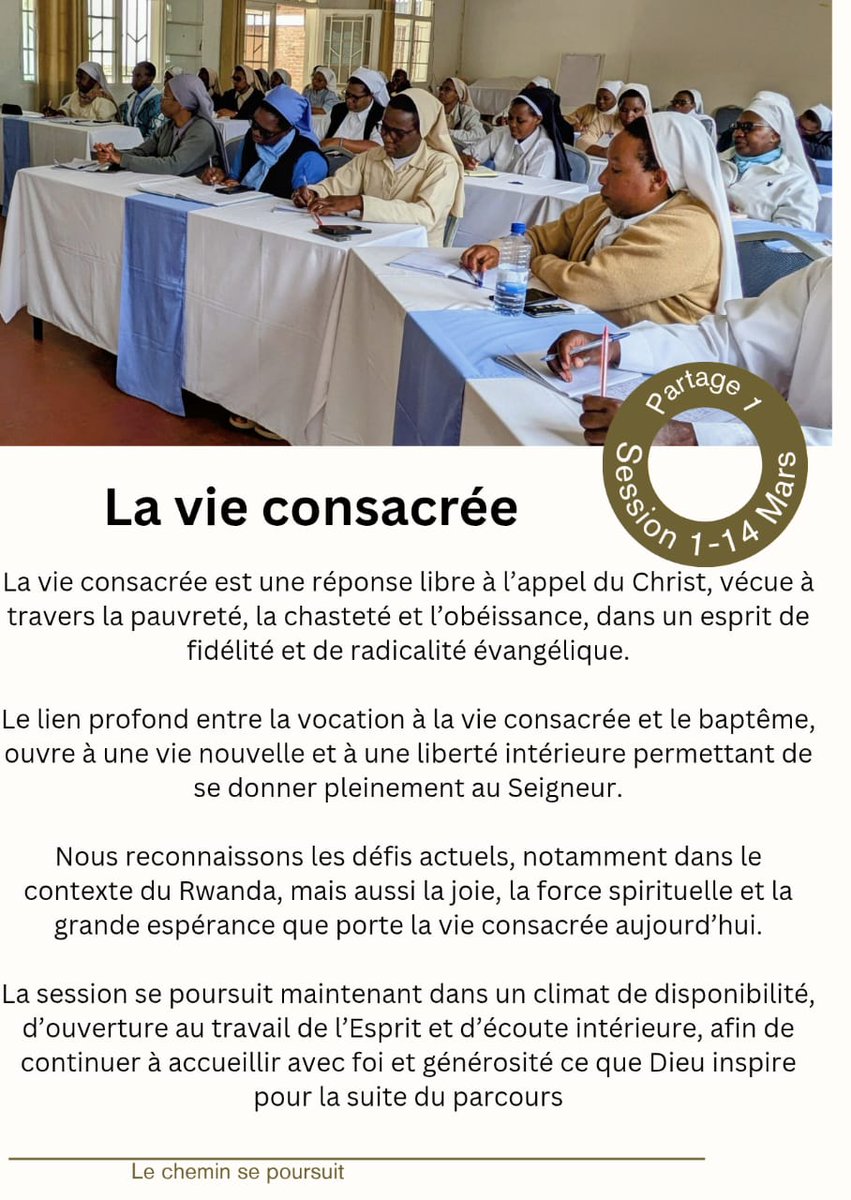 Partage 1
Session 1-14 Mars

La vie consacrée

La vie consacrée est une réponse libre à l'appel du Christ, vécue à travers la pauvreté, la chasteté et l'obéissance, dans un esprit de fidélité et de radicalité évangélique.

Le lien profond entre la vocation à la vie consacrée et le baptême, ouvre à une vie nouvelle et à une liberté intérieure permettant de se donner pleinement au Seigneur.

Nous reconnaissons les défis actuels, notamment dans le contexte du Rwanda, mais aussi la joie, la force spirituelle et la grande espérance que porte la vie consacrée aujourd'hui.

La session se poursuit maintenant dans un climat de disponibilité, d'ouverture au travail de l'Esprit et d'écoute intérieure, afin de continuer à accueillir avec foi et générosité ce que Dieu inspire pour la suite du parcours

Le chemin se poursuit